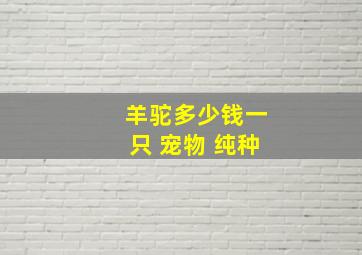 羊驼多少钱一只 宠物 纯种